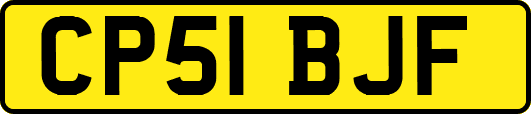 CP51 BJF